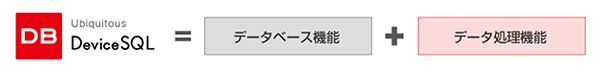 DB Ubiquitous DeviceSQL = データベース機能 + データ処理機能